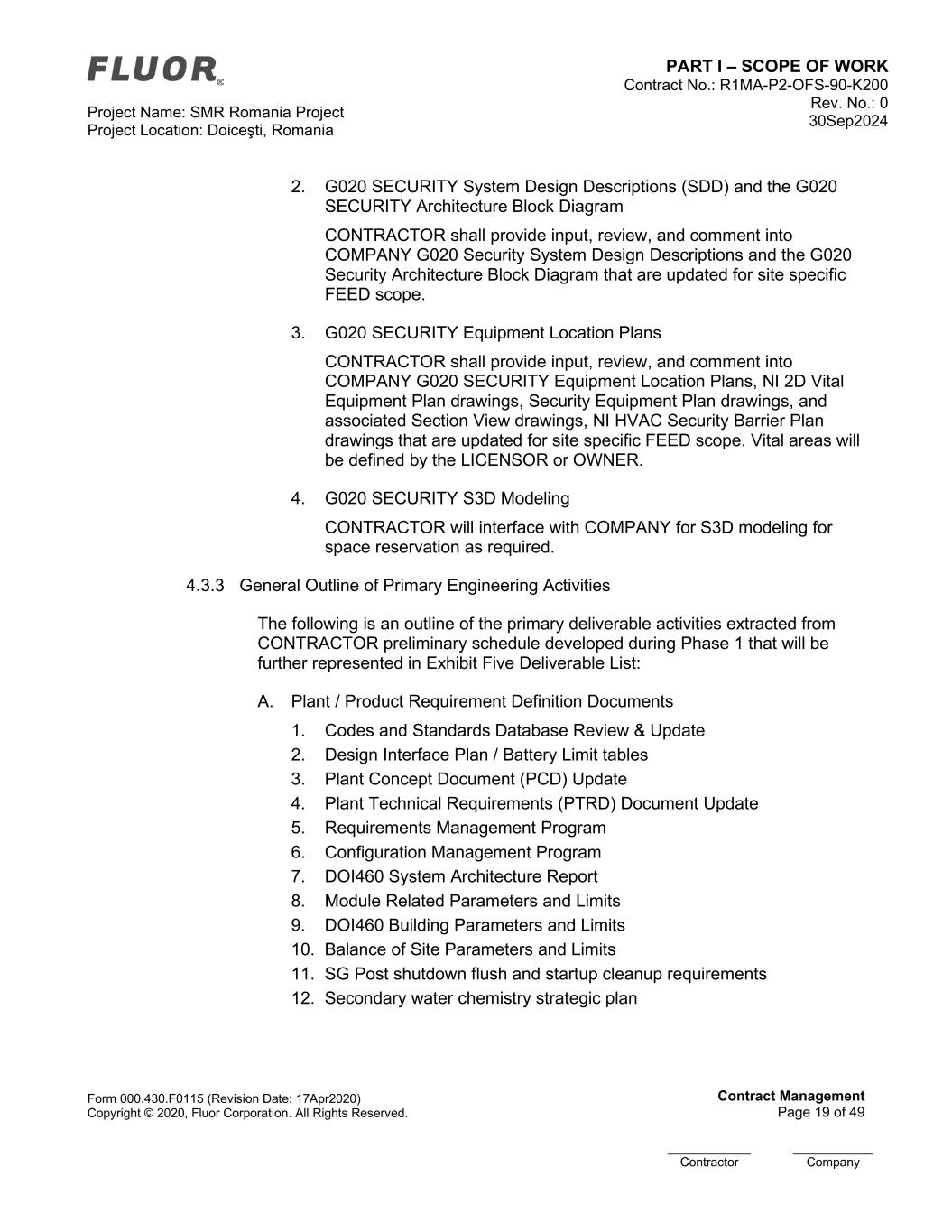 FLUOR®

Project Name: SMR Romania Project
Project Location: Doiceşti, Romania

PART I – SCOPE OF WORK
Contract No.: R1MA-P2-OFS-90-K200
Rev. No.: 0
30Sep2024

2. G020 SECURITY System Design Descriptions (SDD) and the G020 SECURITY Architecture Block Diagram

CONTRACTOR shall provide input, review, and comment into COMPANY G020 Security System Design Descriptions and the G020 Security Architecture Block Diagram that are updated for site specific FEED scope.

3. G020 SECURITY Equipment Location Plans

CONTRACTOR shall provide input, review, and comment into COMPANY G020 SECURITY Equipment Location Plans, NI 2D Vital Equipment Plan drawings, Security Equipment Plan drawings, and associated Section View drawings, NI HVAC Security Barrier Plan drawings that are updated for site specific FEED scope. Vital areas will be defined by the LICENSOR or OWNER.

4. G020 SECURITY S3D Modeling

CONTRACTOR will interface with COMPANY for S3D modeling for space reservation as required.

4.3.3 General Outline of Primary Engineering Activities

The following is an outline of the primary deliverable activities extracted from CONTRACTOR preliminary schedule developed during Phase 1 that will be further represented in Exhibit Five Deliverable List:

A. Plant / Product Requirement Definition Documents

1. Codes and Standards Database Review & Update
2. Design Interface Plan / Battery Limit tables
3. Plant Concept Document (PCD) Update
4. Plant Technical Requirements (PTRD) Document Update
5. Requirements Management Program
6. Configuration Management Program
7. DOI460 System Architecture Report
8. Module Related Parameters and Limits
9. DOI460 Building Parameters and Limits
10. Balance of Site Parameters and Limits
11. SG Post shutdown flush and startup cleanup requirements
12. Secondary water chemistry strategic plan

Form 000.430.F0115 (Revision Date: 17Apr2020)
Copyright © 2020, Fluor Corporation. All Rights Reserved.

Contract Management
Page 19 of 49

Contractor
Company